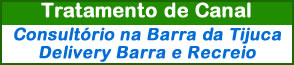 Tratamento de Canal

Consultório na Barra da Tijuca
Delivery Barra e Recreio